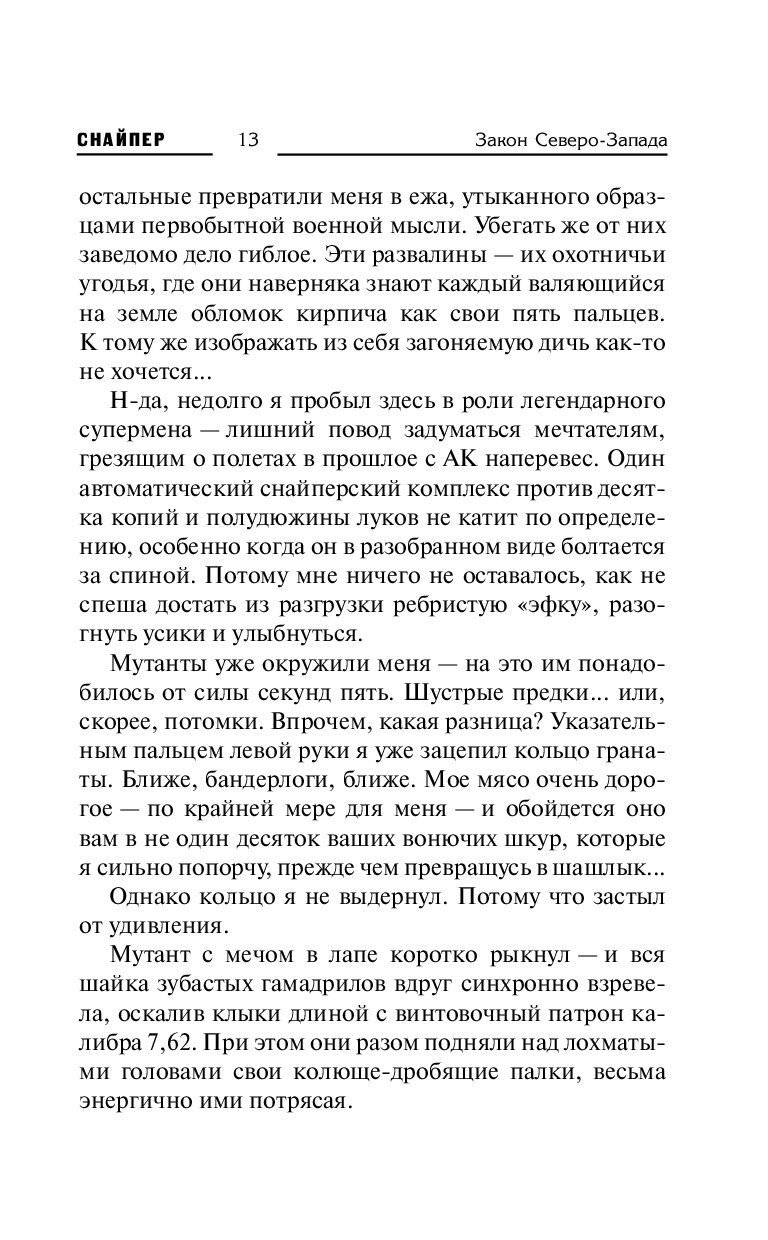 СНАЙПЕР 13 Закон Северо-Запада

остальные превратили меня в ежа, утыканного образцами первобытной военной мысли. Убегать же от них заведомо дело гиблое. Эти развалины — их охотничьи угодья, где они наверняка знают каждый валяющийся на земле обломок кирпича как свои пять пальцев. К тому же изображать из себя загоняемую дичь как-то не хочется...

Н-да, недолго я пробыл здесь в роли легендарного супермена — лишний повод задуматься мечтателям, грезящим о полетах в прошлое с АК наперевес. Один автоматический снайперский комплекс против десятка копий и полудюжины луков не катит по определению, особенно когда он в разобранном виде болтается за спиной. Потому мне ничего не оставалось, как не спеша достать из разгрузки ребристую «эфку», разогнуть усики и улыбнуться.

Мутанты уже окружили меня — на это им понадобилось от силы секунд пять. Шустрые предки... или, скорее, потомки. Впрочем, какая разница? Указательным пальцем левой руки я уже зацепил кольцо гранаты. Ближе, бандерлоги, ближе. Мое мясо очень дорогое — по крайней мере для меня — и обойдется оно вам в не один десяток ваших вонючих шкур, которые я сильно попорчу, прежде чем превращусь в шашлык...

Однако кольцо я не выдернул. Потому что застыл от удивления.

Мутант с мечом в лапе коротко рыкнул — и вся шайка зубастых гамадрилов вдруг синхронно взревела, оскалив клыки длиной с винтовочный патрон калибра 7,62. При этом они разом подняли над лохматыми головами свои колюще-дробящие палки, весьма энергично ими потрясая.